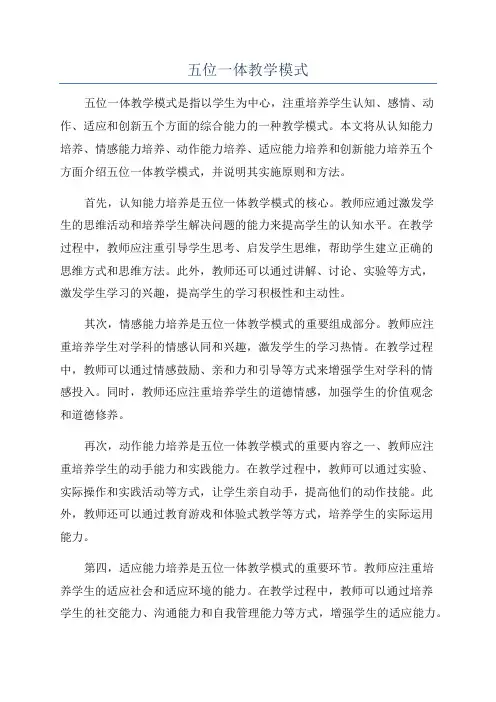 五位一体教学模式

五位一体教学模式是指以学生为中心，注重培养学生认知、感情、动作、适应和创新五个方面的综合能力的一种教学模式。本文将从认知能力培养、情感能力培养、动作能力培养、适应能力培养和创新能力培养五个方面介绍五位一体教学模式，并说明其实施原则和方法。

首先，认知能力培养是五位一体教学模式的核心。教师应通过激发学生的思维活动和培养学生解决问题的能力来提高学生的认知水平。在教学过程中，教师应注重引导学生思考、启发学生思维，帮助学生建立正确的思维方式和思维方法。此外，教师还可以通过讲解、讨论、实验等方式，激发学生学习的兴趣，提高学生的学习积极性和主动性。

其次，情感能力培养是五位一体教学模式的重要组成部分。教师应注重培养学生对学科的情感认同和兴趣，激发学生的学习热情。在教学过程中，教师可以通过情感鼓励、亲和力和引导等方式来增强学生对学科的情感投入。同时，教师还应注重培养学生的道德情感，加强学生的价值观念和道德修养。

再次，动作能力培养是五位一体教学模式的重要内容之一、教师应注重培养学生的动手能力和实践能力。在教学过程中，教师可以通过实验、实际操作和实践活动等方式，让学生亲自动手，提高他们的动作技能。此外，教师还可以通过教育游戏和体验式教学等方式，培养学生的实际运用能力。

第四，适应能力培养是五位一体教学模式的重要环节。教师应注重培养学生的适应社会和适应环境的能力。在教学过程中，教师可以通过培养学生的社交能力、沟通能力和自我管理能力等方式，增强学生的适应能力。